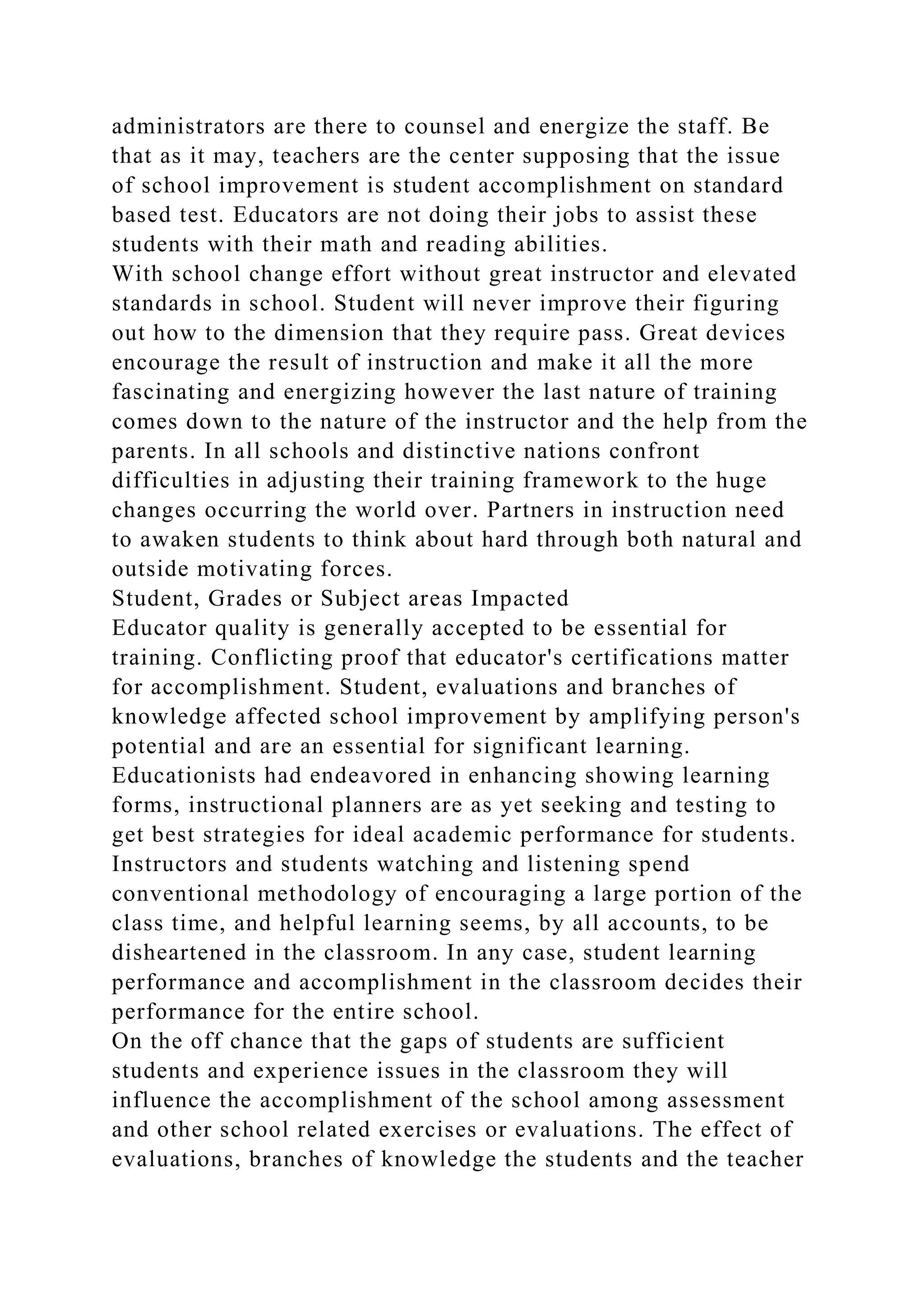 administrators are there to counsel and energize the staff. Be that as it may, teachers are the center supposing that the issue of school improvement is student accomplishment on standard based test. Educators are not doing their jobs to assist these students with their math and reading abilities.

With school change effort without great instructor and elevated standards in school. Student will never improve their figuring out how to the dimension that they require pass. Great devices encourage the result of instruction and make it all the more fascinating and energizing however the last nature of training comes down to the nature of the instructor and the help from the parents. In all schools and distinctive nations confront difficulties in adjusting their training framework to the huge changes occurring the world over. Partners in instruction need to awaken students to think about hard through both natural and outside motivating forces.

Student, Grades or Subject areas Impacted

Educator quality is generally accepted to be essential for training. Conflicting proof that educator's certifications matter for accomplishment. Student, evaluations and branches of knowledge affected school improvement by amplifying person's potential and are an essential for significant learning. Educationists had endeavored in enhancing showing learning forms, instructional planners are as yet seeking and testing to get best strategies for ideal academic performance for students. Instructors and students watching and listening spend conventional methodology of encouraging a large portion of the class time, and helpful learning seems, by all accounts, to be disheartened in the classroom. In any case, student learning performance and accomplishment in the classroom decides their performance for the entire school.

On the off chance that the gaps of students are sufficient students and experience issues in the classroom they will influence the accomplishment of the school among assessment and other school related exercises or evaluations. The effect of evaluations, branches of knowledge the students and the teacher